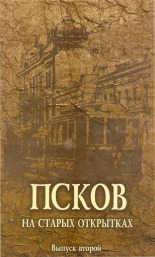 ПСКОВ

НА СТАРЫХ ОТКРЫТКАХ

Выпуск второй